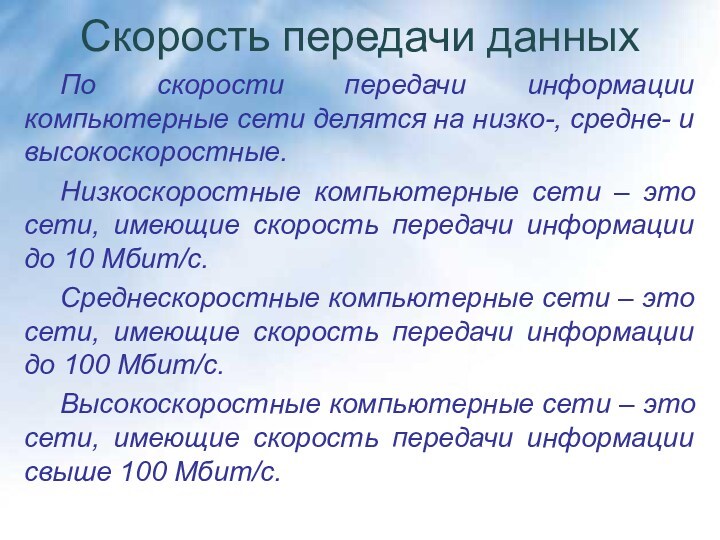 Скорость передачи данных

По скорости передачи информации компьютерные сети делятся на низко-, средне- и высокоскоростные.

Низкоскоростные компьютерные сети – это сети, имеющие скорость передачи информации до 10 Мбит/с.

Среднескоростные компьютерные сети – это сети, имеющие скорость передачи информации до 100 Мбит/с.

Высокоскоростные компьютерные сети – это сети, имеющие скорость передачи информации свыше 100 Мбит/с.